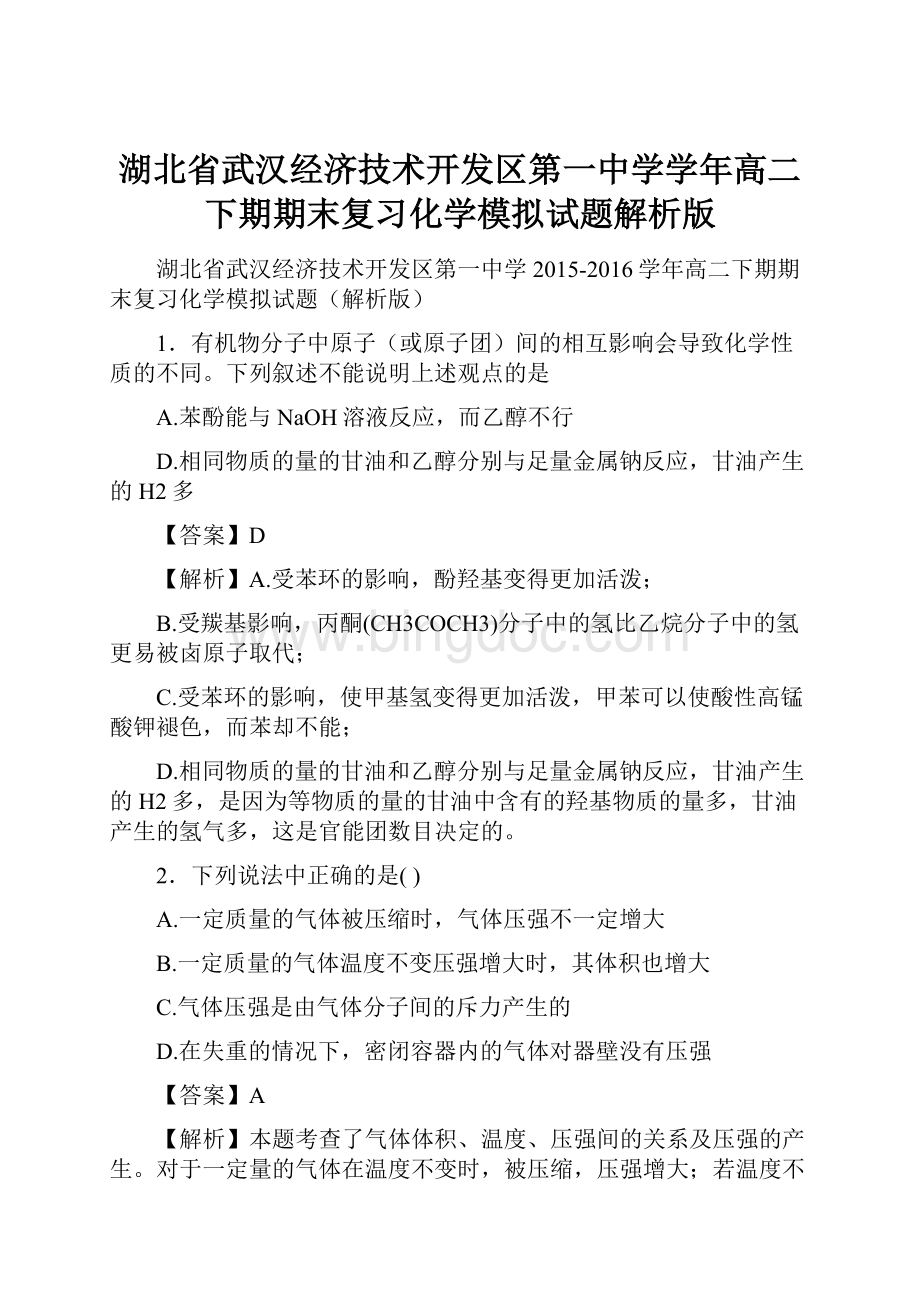 湖北省武汉经济技术开发区第一中学学年高二下期期末复习化学模拟试题解析版

湖北省武汉经济技术开发区第一中学 2015-2016 学年高二下期期末复习化学模拟试题（解析版）

1．有机物分子中原子（或原子团）间的相互影响会导致化学性质的不同。下列叙述不能说明上述观点的是

A.苯酚能与 NaOH 溶液反应，而乙醇不行

D.相同物质的量的甘油和乙醇分别与足量金属钠反应，甘油产生的 H2 多

【答案】D

【解析】A.受苯环的影响，酚羟基变得更加活泼；

B.受羰基影响，丙酮(CH3COCH3)分子中的氢比乙烷分子中的氢更易被卤原子取代；

C.受苯环的影响，使甲基氢变得更加活泼，甲苯可以使酸性高锰酸钾褪色，而苯却不能；

D.相同物质的量的甘油和乙醇分别与足量金属钠反应，甘油产生的 H2 多，是因为等物质的量的甘油中含有的羟基物质的量多，甘油产生的氢气多，这是官能团数目决定的。

2．下列说法中正确的是( )

A.一定质量的气体被压缩时，气体压强不一定增大

B.一定质量的气体温度不变压强增大时，其体积也增大

C.气体压强是由气体分子间的斥力产生的

D.在失重的情况下，密闭容器内的气体对器壁没有压强

【答案】A

【解析】本题考查了气体体积、温度、压强间的关系及压强的产生。对于一定量的气体在温度不变时，被压缩，压强增大；若温度不

www.bingdoc.com